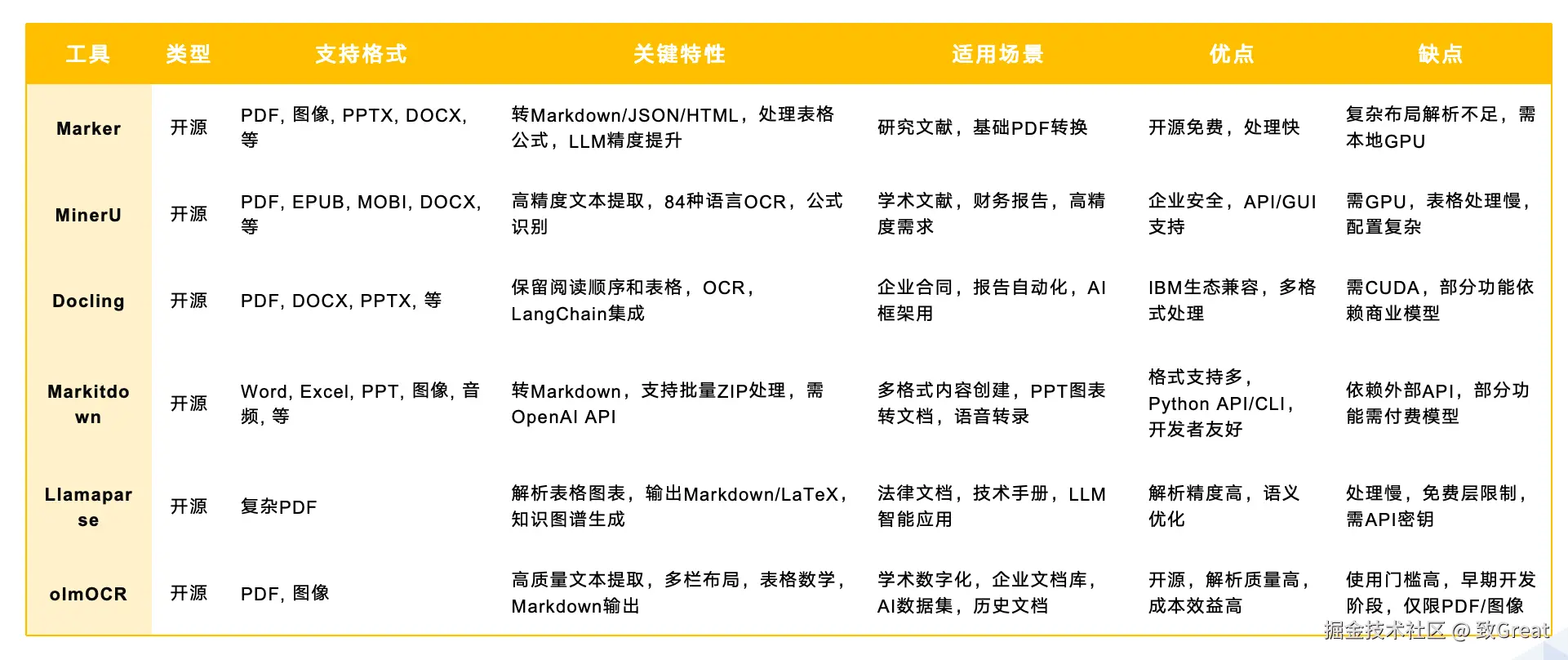 | 工具 | 类型 | 支持格式 | 关键特性 | 适用场景 | 优点 | 缺点 |
|---|---|---|---|---|---|---|
| Marker | 开源 | PDF, 图像, PPTX, DOCX, 等 | 转Markdown/JSON/HTML，处理表格公式，LLM精度提升 | 研究文献，基础PDF转换 | 开源免费，处理快 | 复杂布局解析不足，需本地GPU |
| MinerU | 开源 | PDF, EPUB, MOBI, DOCX, 等 | 高精度文本提取，84种语言OCR，公式识别 | 学术文献，财务报告，高精度需求 | 企业安全，API/GUI支持 | 需GPU，表格处理慢，配置复杂 |
| Docling | 开源 | PDF, DOCX, PPTX, 等 | 保留阅读顺序和表格，OCR，LangChain集成 | 企业合同，报告自动化，AI框架用 | IBM生态兼容，多格式处理 | 需CUDA，部分功能依赖商业模型 |
| Markitdown | 开源 | Word, Excel, PPT, 图像, 音频, 等 | 转Markdown，支持批量ZIP处理，需OpenAI API | 多格式内容创建，PPT图表转文档，语音转录 | 格式支持多，Python API/CLI，开发者友好 | 依赖外部API，部分功能需付费模型 |
| Llamaparse | 开源 | 复杂PDF | 解析表格图表，输出Markdown/LaTeX，知识图谱生成 | 法律文档，技术手册，LLM智能应用 | 解析精度高，语义优化 | 处理慢，免费层限制，需API密钥 |
| olmOCR | 开源 | PDF, 图像 | 高质量文本提取，多栏布局，表格数学，Markdown输出 | 学术数字化，企业文档库，AI数据集，历史文档 | 开源，解析质量高，成本效益高 | 使用门槛高，早期开发阶段，仅限PDF/图像 |

掘金技术社区 @ 致Great